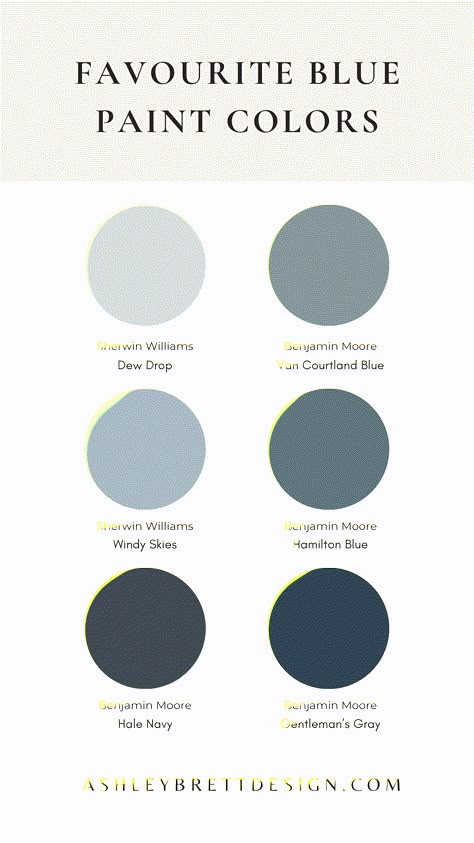 FAVOURITE BLUE PAINT COLORS

Sherwin Williams
Dew Drop

Benjamin Moore
Van Courtland Blue

Sherwin Williams
Windy Skies

Benjamin Moore
Hamilton Blue

Benjamin Moore
Hale Navy

Benjamin Moore
Gentleman's Gray

ASHLEYBRETTDESIGN.COM